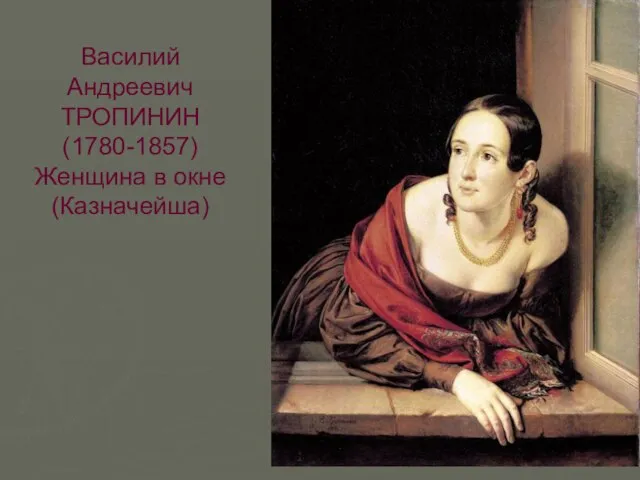 Василий Андреевич ТРОПИНИН (1780-1857) Женщина в окне (Казначейша)